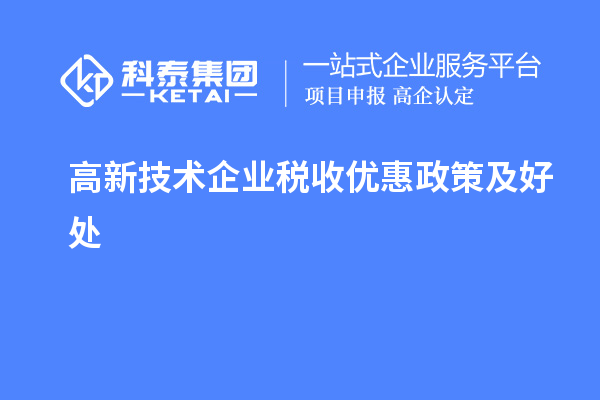 科泰集团
KETAI
一站式企业服务平台
项目申报 高企认定

高新技术企业税收优惠政策及好处